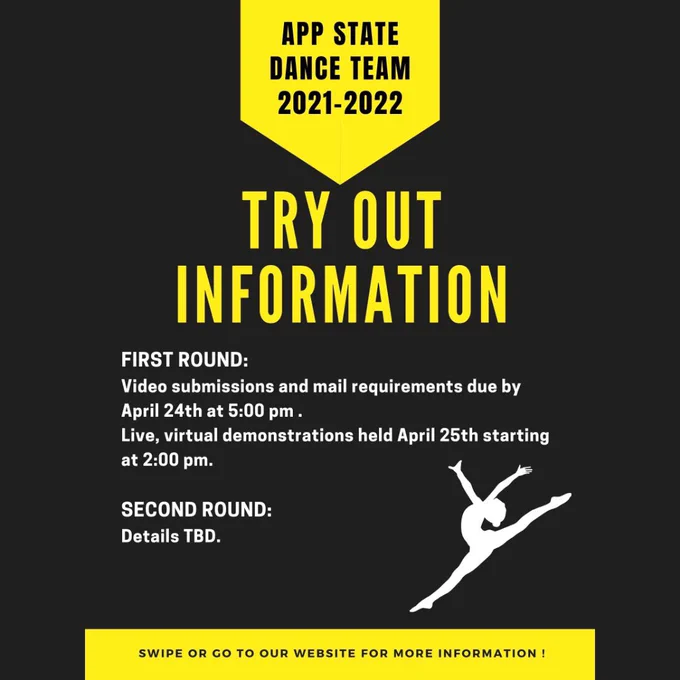 APP STATE
DANCE TEAM
2021-2022

TRY OUT
INFORMATION

FIRST ROUND:
Video submissions and mail requirements due by April 24th at 5:00 pm .
Live, virtual demonstrations held April 25th starting at 2:00 pm.

SECOND ROUND:
Details TBD.

SWIPE OR GO TO OUR WEBSITE FOR MORE INFORMATION !